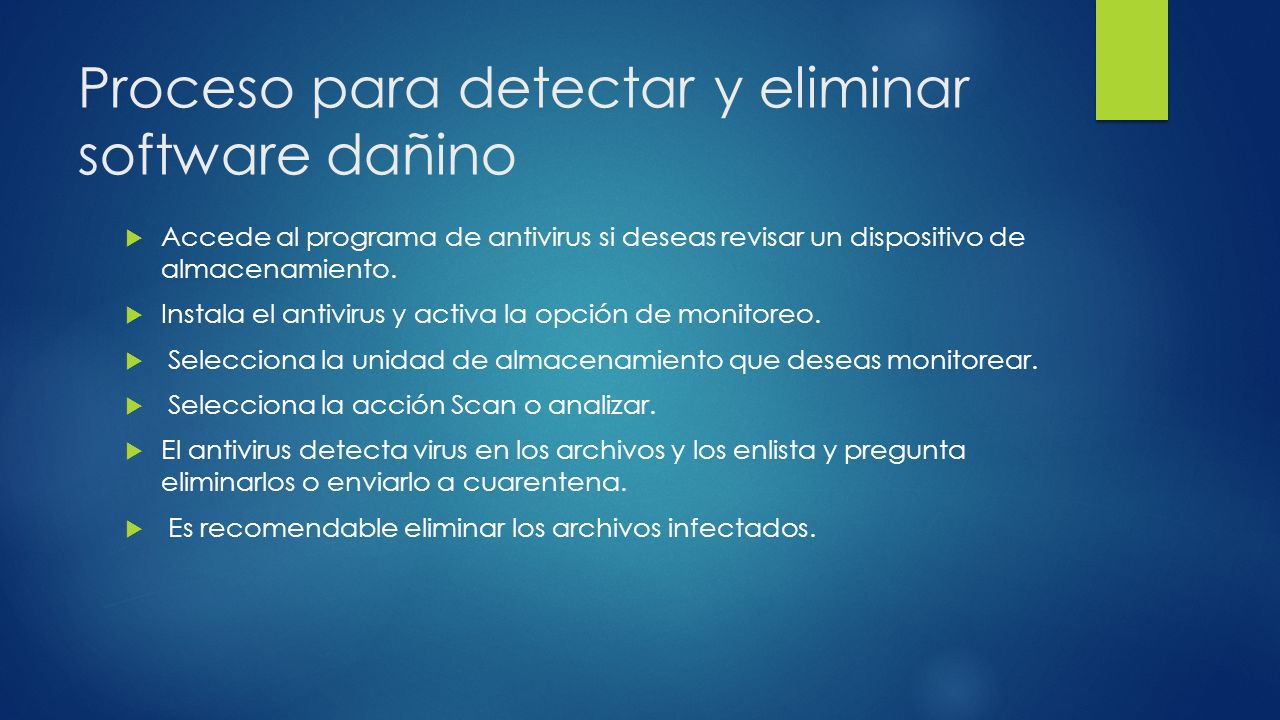 Proceso para detectar y eliminar software dañino

Accede al programa de antivirus si deseas revisar un dispositivo de almacenamiento.

Instala el antivirus y activa la opción de monitoreo.

Selecciona la unidad de almacenamiento que deseas monitorear.

Selecciona la acción Scan o analizar.

El antivirus detecta virus en los archivos y los enlista y pregunta eliminarlos o enviarlo a cuarentena.

Es recomendable eliminar los archivos infectados.